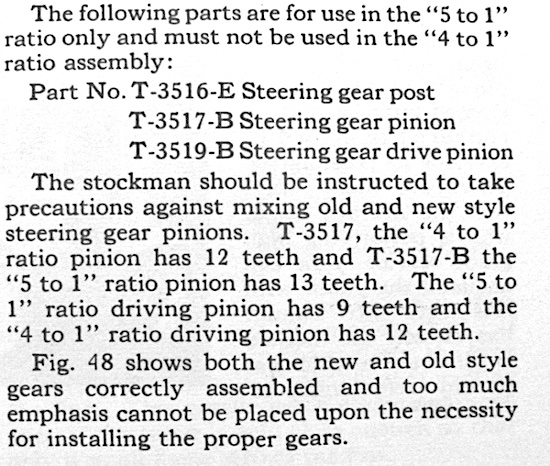 The following parts are for use in the "5 to 1" ratio only and must not be used in the "4 to 1" ratio assembly:

Part No. T-3516-E Steering gear post
T-3517-B Steering gear pinion
T-3519-B Steering gear drive pinion

The stockman should be instructed to take precautions against mixing old and new style steering gear pinions. T-3517, the "4 to 1" ratio pinion has 12 teeth and T-3517-B the "5 to 1" ratio pinion has 13 teeth. The "5 to 1" ratio driving pinion has 9 teeth and the "4 to 1" ratio driving pinion has 12 teeth.

Fig. 48 shows both the new and old style gears correctly assembled and too much emphasis cannot be placed upon the necessity for installing the proper gears.